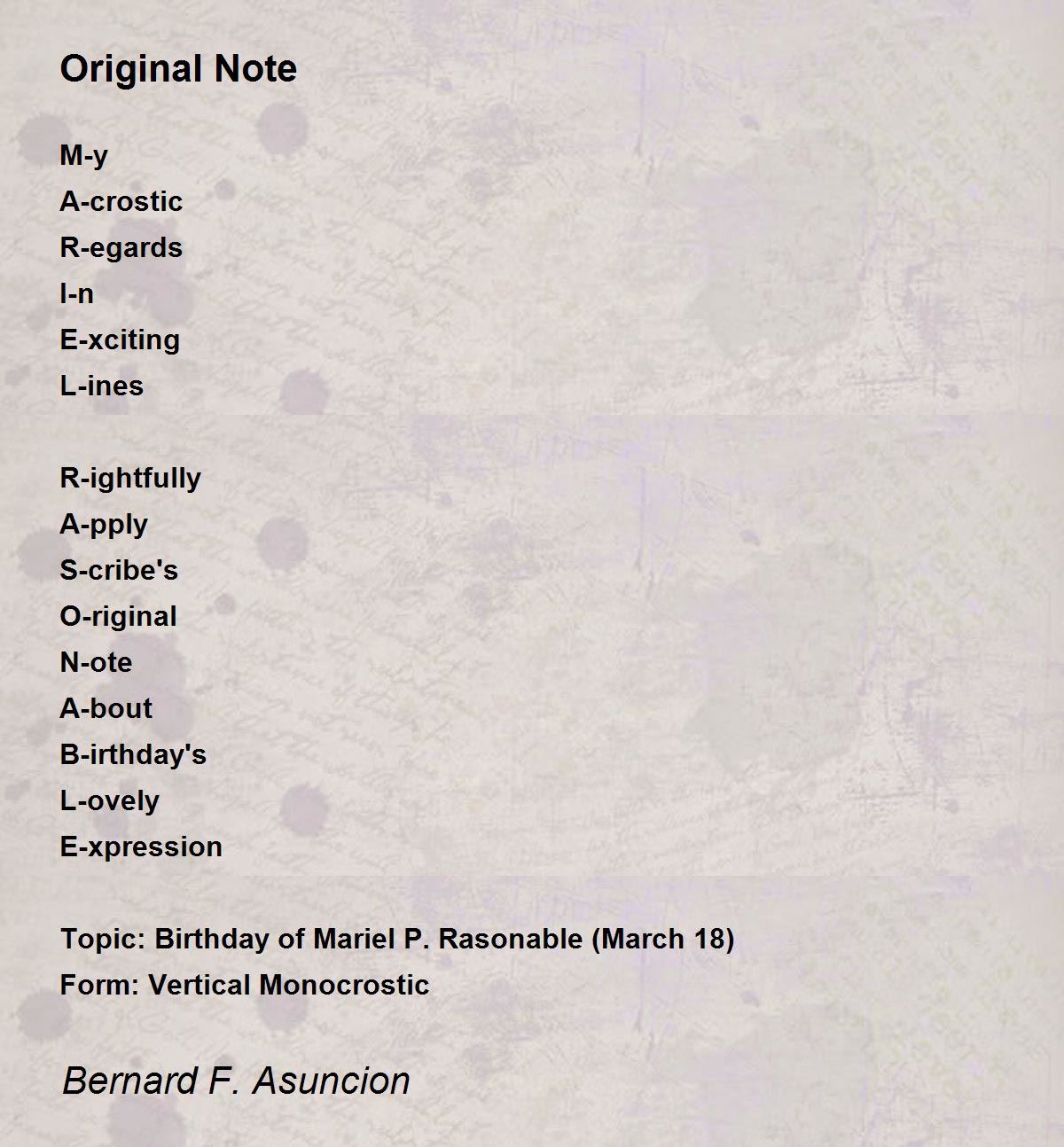 Original Note

M-y
A-crostic
R-egards
I-n
E-xciting
L-ines

R-ightfully
A-pply
S-cribe's
O-riginal
N-ote
A-bout
B-irthday's
L-ovely
E-xpression

Topic: Birthday of Mariel P. Rasonable (March 18)
Form: Vertical Monocrostic

Bernard F. Asuncion